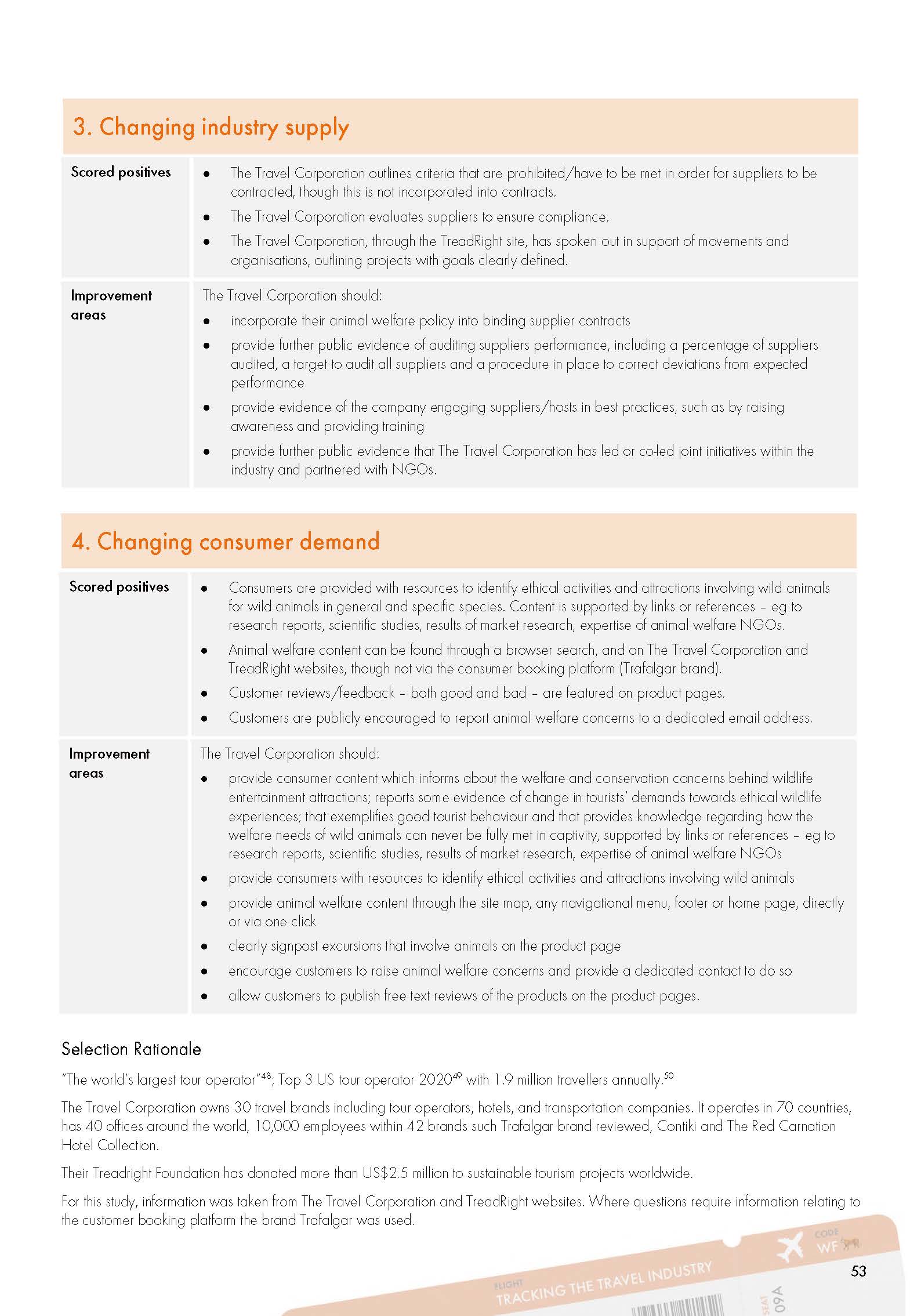 3. Changing industry supply

| Scored positives | • The Travel Corporation outlines criteria that are prohibited/have to be met in order for suppliers to be contracted, though this is not incorporated into contracts. • The Travel Corporation evaluates suppliers to ensure compliance. • The Travel Corporation, through the TreadRight site, has spoken out in support of movements and organisations, outlining projects with goals clearly defined. |
|---|---|
| Improvement areas | The Travel Corporation should: • incorporate their animal welfare policy into binding supplier contracts • provide further public evidence of auditing suppliers performance, including a percentage of suppliers audited, a target to audit all suppliers and a procedure in place to correct deviations from expected performance • provide evidence of the company engaging suppliers/hosts in best practices, such as by raising awareness and providing training • provide further public evidence that The Travel Corporation has led or co-led joint initiatives within the industry and partnered with NGOs. |

4. Changing consumer demand

| Scored positives | • Consumers are provided with resources to identify ethical activities and attractions involving wild animals for wild animals in general and specific species. Content is supported by links or references – eg to research reports, scientific studies, results of market research, expertise of animal welfare NGOs. • Animal welfare content can be found through a browser search, and on The Travel Corporation and TreadRight websites, though not via the consumer booking platform (Trafalgar brand). • Customer reviews/feedback – both good and bad – are featured on product pages. • Customers are publicly encouraged to report animal welfare concerns to a dedicated email address. |
|---|---|
| Improvement areas | The Travel Corporation should: • provide consumer content which informs about the welfare and conservation concerns behind wildlife entertainment attractions; reports some evidence of change in tourists' demands towards ethical wildlife experiences; that exemplifies good tourist behaviour and that provides knowledge regarding how the welfare needs of wild animals can never be fully met in captivity, supported by links or references – eg to research reports, scientific studies, results of market research, expertise of animal welfare NGOs • provide consumers with resources to identify ethical activities and attractions involving wild animals • provide animal welfare content through the site map, any navigational menu, footer or home page, directly or via one click • clearly signpost excursions that involve animals on the product page • encourage customers to raise animal welfare concerns and provide a dedicated contact to do so • allow customers to publish free text reviews of the products on the product pages. |

Selection Rationale

"The world's largest tour operator"$^{48}$; Top 3 US tour operator 2020$^{49}$ with 1.9 million travellers annually.$^{50}$

The Travel Corporation owns 30 travel brands including tour operators, hotels, and transportation companies. It operates in 70 countries, has 40 offices around the world, 10,000 employees within 42 brands such Trafalgar brand reviewed, Contiki and The Red Carnation Hotel Collection.

Their Treadright Foundation has donated more than US$2.5 million to sustainable tourism projects worldwide.

For this study, information was taken from The Travel Corporation and TreadRight websites. Where questions require information relating to the customer booking platform the brand Trafalgar was used.

FLIGHT TRACKING THE TRAVEL INDUSTRY
CODE WF
SEAT 09A

53